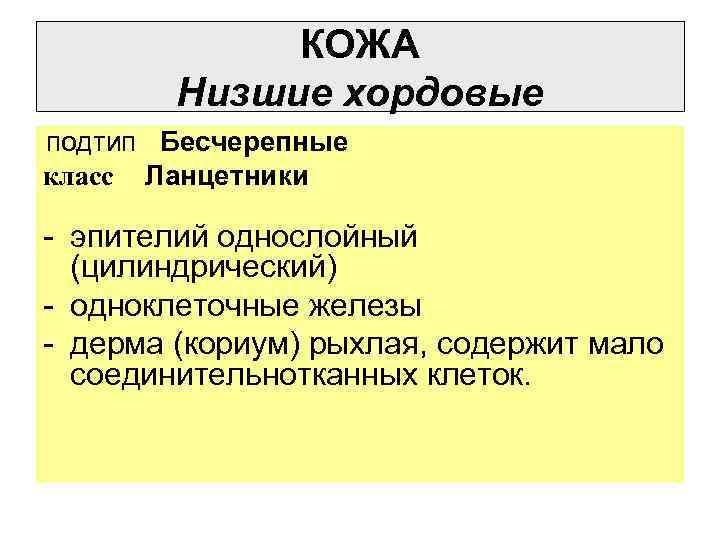 КОЖА
Низшие хордовые

подтип Бесчерепные
класс Ланцетники

- эпителий однослойный (цилиндрический)
- одноклеточные железы
- дерма (кориум) рыхлая, содержит мало соединительнотканных клеток.